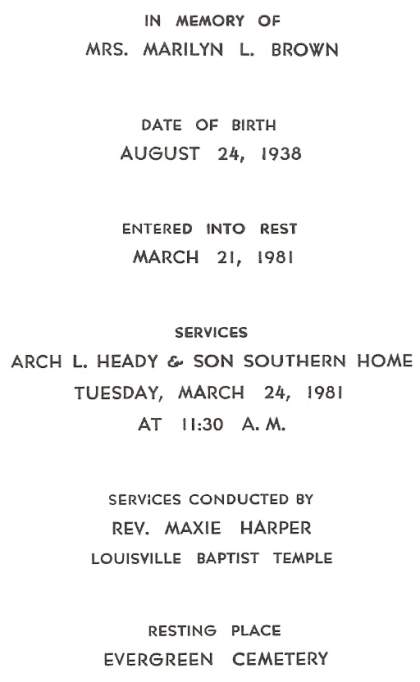 IN MEMORY OF
MRS. MARILYN L. BROWN

DATE OF BIRTH
AUGUST 24, 1938

ENTERED INTO REST
MARCH 21, 1981

SERVICES
ARCH L. HEADY & SON SOUTHERN HOME
TUESDAY, MARCH 24, 1981
AT 11:30 A. M.

SERVICES CONDUCTED BY
REV. MAXIE HARPER
LOUISVILLE BAPTIST TEMPLE

RESTING PLACE
EVERGREEN CEMETERY